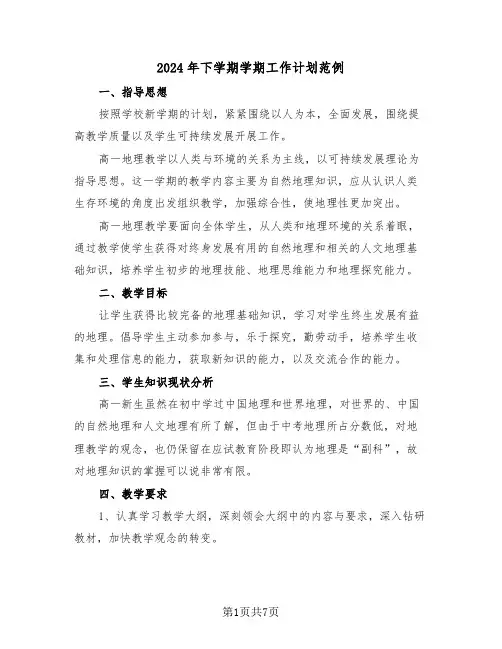 2024年下学期学期工作计划范例

一、指导思想

按照学校新学期的计划，紧紧围绕以人为本，全面发展，围绕提高教学质量以及学生可持续发展开展工作。

高一地理教学以人类与环境的关系为主线，以可持续发展理论为指导思想。这一学期的教学内容主要为自然地理知识，应从认识人类生存环境的角度出发组织教学，加强综合性，使地理性更加突出。

高一地理教学要面向全体学生，从人类和地理环境的关系着眼，通过教学使学生获得对终身发展有用的自然地理和相关的人文地理基础知识，培养学生初步的地理技能、地理思维能力和地理探究能力。

二、教学目标

让学生获得比较完备的地理基础知识，学习对学生终生发展有益的地理。倡导学生主动参加参与，乐于探究，勤劳动手，培养学生收集和处理信息的能力，获取新知识的能力，以及交流合作的能力。

三、学生知识现状分析

高一新生虽然在初中学过中国地理和世界地理，对世界的、中国的自然地理和人文地理有所了解，但由于中考地理所占分数低，对地理教学的观念，也仍保留在应试教育阶段即认为地理是“副科”，故对地理知识的掌握可以说非常有限。

四、教学要求

1、认真学习教学大纲，深刻领会大纲中的内容与要求，深入钻研教材，加快教学观念的转变。

第1页共7页